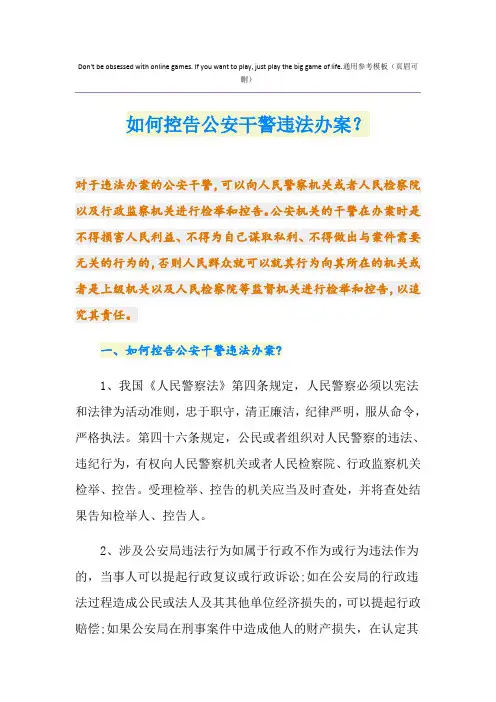 Don't be obsessed with online games. If you want to play, just play the big game of life.通用参考模板（页眉可删）

如何控告公安干警违法办案？

对于违法办案的公安干警，可以向人民警察机关或者人民检察院以及行政监察机关进行检举和控告。公安机关的干警在办案时是不得损害人民利益、不得为自己谋取私利、不得做出与案件需要无关的行为的，否则人民群众就可以就其行为向其所在的机关或者是上级机关以及人民检察院等监督机关进行检举和控告，以追究其责任。

一、如何控告公安干警违法办案？

1、我国《人民警察法》第四条规定，人民警察必须以宪法和法律为活动准则，忠于职守，清正廉洁，纪律严明，服从命令，严格执法。第四十六条规定，公民或者组织对人民警察的违法、违纪行为，有权向人民警察机关或者人民检察院、行政监察机关检举、控告。受理检举、控告的机关应当及时查处，并将查处结果告知检举人、控告人。

2、涉及公安局违法行为如属于行政不作为或行为违法作为的，当事人可以提起行政复议或行政诉讼;如在公安局的行政违法过程造成公民或法人及其其他单位经济损失的，可以提起行政赔偿;如果公安局在刑事案件中造成他人的财产损失，在认定其